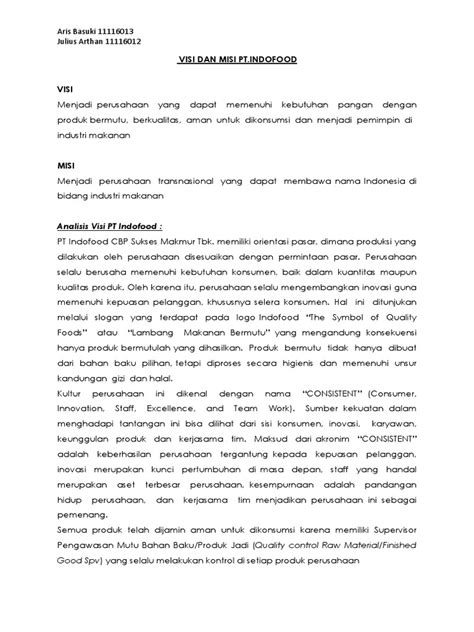 Aris Basuki 11116013
Julius Arthan 11116012

VISI DAN MISI PT.INDOFOOD

VISI
Menjadi perusahaan yang dapat memenuhi kebutuhan pangan dengan produk bermutu, berkualitas, aman untuk dikonsumsi dan menjadi pemimpin di industri makanan

MISI
Menjadi perusahaan transnasional yang dapat membawa nama Indonesia di bidang industri makanan

Analisis Visi PT Indofood :
PT Indofood CBP Sukses Makmur Tbk. memiliki orientasi pasar, dimana produksi yang dilakukan oleh perusahaan disesuaikan dengan permintaan pasar. Perusahaan selalu berusaha memenuhi kebutuhan konsumen, baik dalam kuantitas maupun kualitas produk. Oleh karena itu, perusahaan selalu mengembangkan inovasi guna memenuhi kepuasan pelanggan, khususnya selera konsumen. Hal ini ditunjukan melalui slogan yang terdapat pada logo Indofood "The Symbol of Quality Foods" atau "Lambang Makanan Bermutu" yang mengandung konsekuensi hanya produk bermutulah yang dihasilkan. Produk bermutu tidak hanya dibuat dari bahan baku pilihan, tetapi diproses secara higienis dan memenuhi unsur kandungan gizi dan halal.
Kultur perusahaan ini dikenal dengan nama "CONSISTENT" (Consumer, Innovation, Staff, Excellence, and Team Work). Sumber kekuatan dalam menghadapi tantangan ini bisa dilihat dari sisi konsumen, inovasi, karyawan, keunggulan produk dan kerjasama tim. Maksud dari akronim "CONSISTENT" adalah keberhasilan perusahaan tergantung kepada kepuasan pelanggan, inovasi merupakan kunci pertumbuhan di masa depan, staff yang handal merupakan aset terbesar perusahaan, kesempurnaan adalah pandangan hidup perusahaan, dan kerjasama tim menjadikan perusahaan ini sebagai pemenang.
Semua produk telah dijamin aman untuk dikonsumsi karena memiliki Supervisor Pengawasan Mutu Bahan Baku/Produk Jadi (Quality control Raw Material/Finished Good Spv) yang selalu melakukan kontrol di setiap produk perusahaan